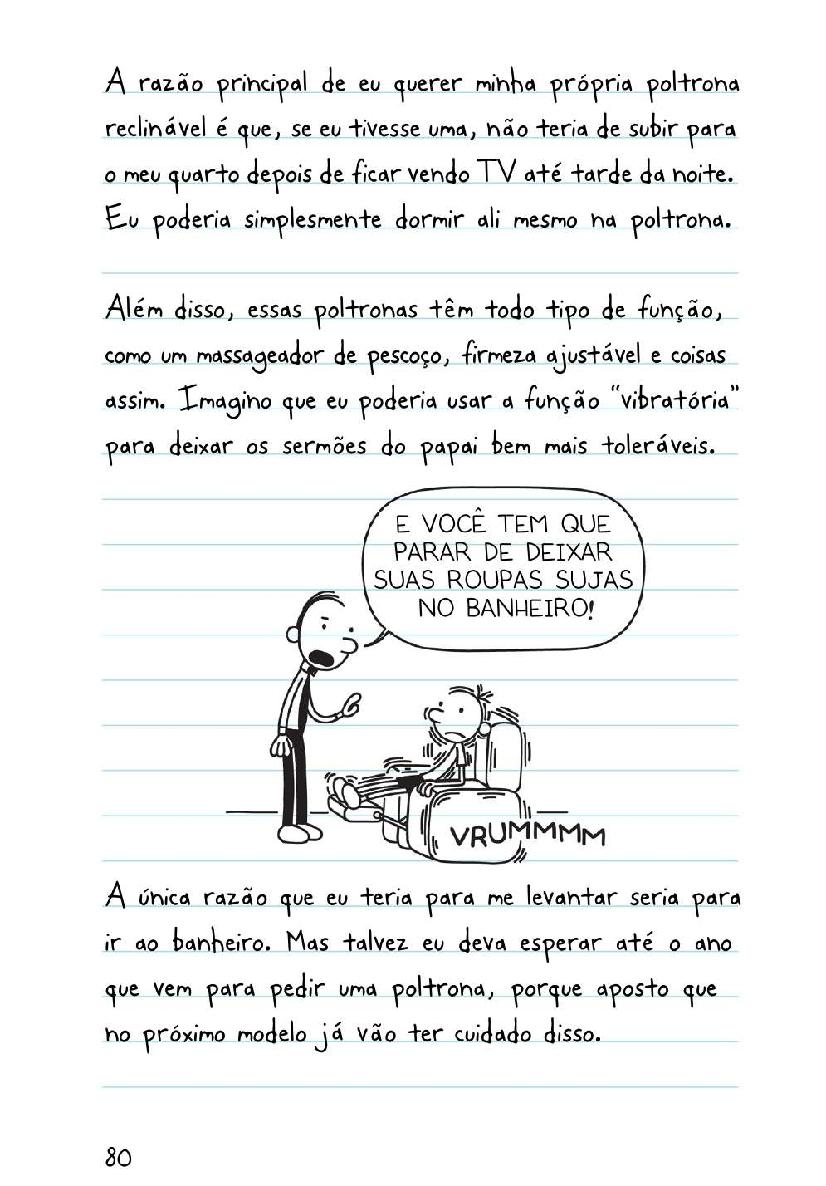 A razão principal de eu querer minha própria poltrona reclinável é que, se eu tivesse uma, não teria de subir para o meu quarto depois de ficar vendo TV até tarde da noite. Eu poderia simplesmente dormir ali mesmo na poltrona.

Além disso, essas poltronas têm todo tipo de função, como um massageador de pescoço, firmeza ajustável e coisas assim. Imagino que eu poderia usar a função "vibratória" para deixar os sermões do papai bem mais toleráveis.

E VOCÊ TEM QUE PARAR DE DEIXAR SUAS ROUPAS SUJAS NO BANHEIRO!

VRUMMMM

A única razão que eu teria para me levantar seria para ir ao banheiro. Mas talvez eu deva esperar até o ano que vem para pedir uma poltrona, porque aposto que no próximo modelo já vão ter cuidado disso.

80